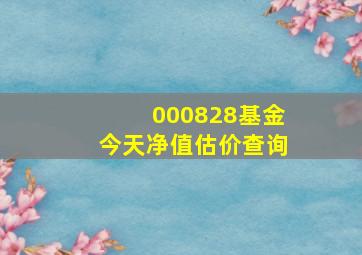 000828基金
今天净值估价查询